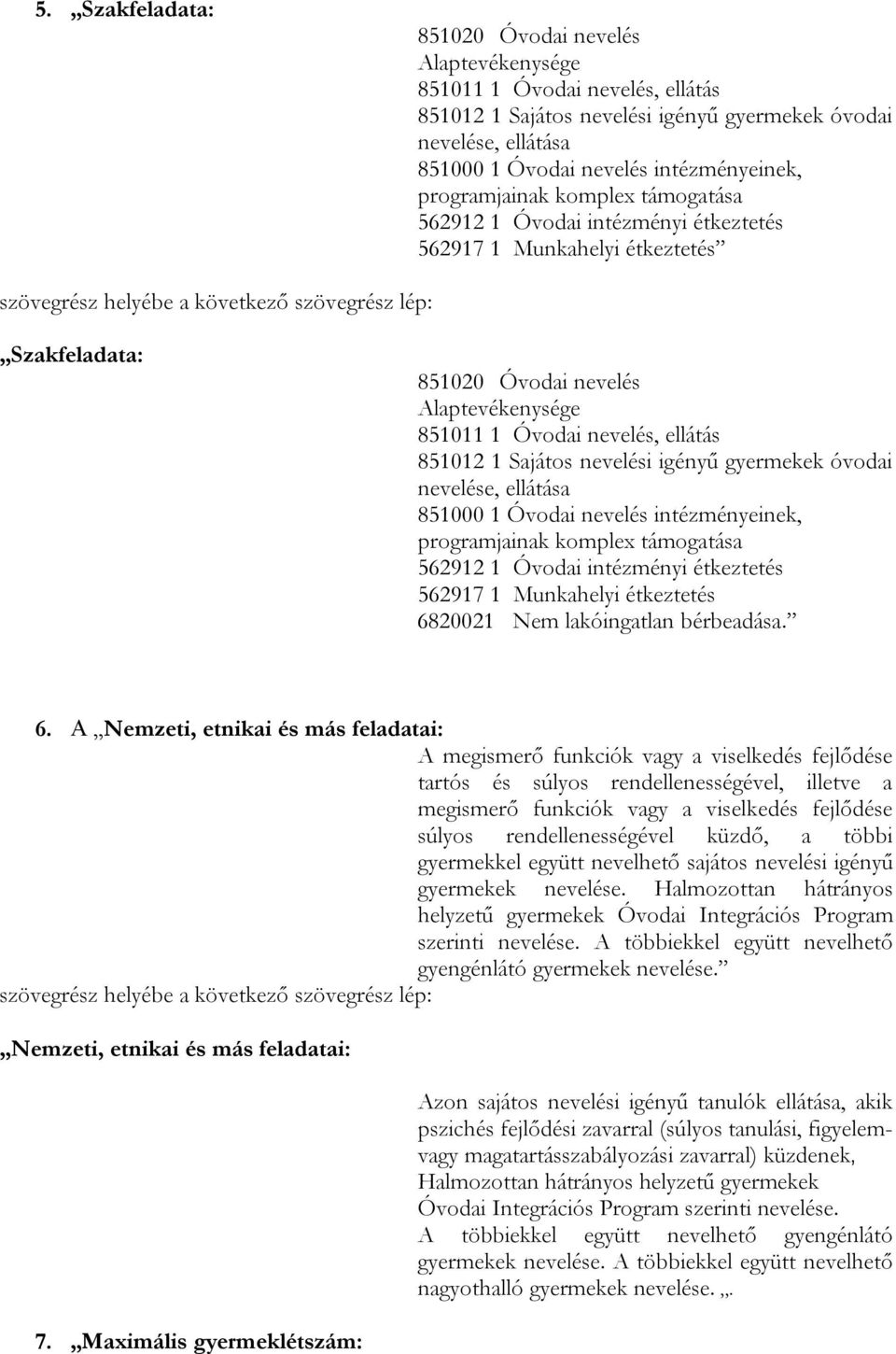 5. „Szakfeladata:

851020 Óvodai nevelés
Alaptevékenysége
851011 1 Óvodai nevelés, ellátás
851012 1 Sajátos nevelési igényű gyermekek óvodai nevelése, ellátása
851000 1 Óvodai nevelés intézményeinek, programjainak komplex támogatása
562912 1 Óvodai intézményi étkeztetés
562917 1 Munkahelyi étkeztetés”

szövegrész helyébe a következő szövegrész lép:

„Szakfeladata:

851020 Óvodai nevelés
Alaptevékenysége
851011 1 Óvodai nevelés, ellátás
851012 1 Sajátos nevelési igényű gyermekek óvodai nevelése, ellátása
851000 1 Óvodai nevelés intézményeinek, programjainak komplex támogatása
562912 1 Óvodai intézményi étkeztetés
562917 1 Munkahelyi étkeztetés
6820021 Nem lakóingatlan bérbeadása.”

6. A „Nemzeti, etnikai és más feladatai:

A megismerő funkciók vagy a viselkedés fejlődése tartós és súlyos rendellenességével, illetve a megismerő funkciók vagy a viselkedés fejlődése súlyos rendellenességével küzdő, a többi gyermekkel együtt nevelhető sajátos nevelési igényű gyermekek nevelése. Halmozottan hátrányos helyzetű gyermekek Óvodai Integrációs Program szerinti nevelése. A többiekkel együtt nevelhető gyengénlátó gyermekek nevelése.”

szövegrész helyébe a következő szövegrész lép:

„Nemzeti, etnikai és más feladatai:

Azon sajátos nevelési igényű tanulók ellátása, akik pszichés fejlődési zavarral (súlyos tanulási, figyelem- vagy magatartásszabályozási zavarral) küzdenek, Halmozottan hátrányos helyzetű gyermekek Óvodai Integrációs Program szerinti nevelése.
A többiekkel együtt nevelhető gyengénlátó gyermekek nevelése. A többiekkel együtt nevelhető nagyothalló gyermekek nevelése. „.

7. „Maximális gyermeklétszám: